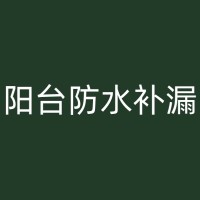 阳台防水补漏